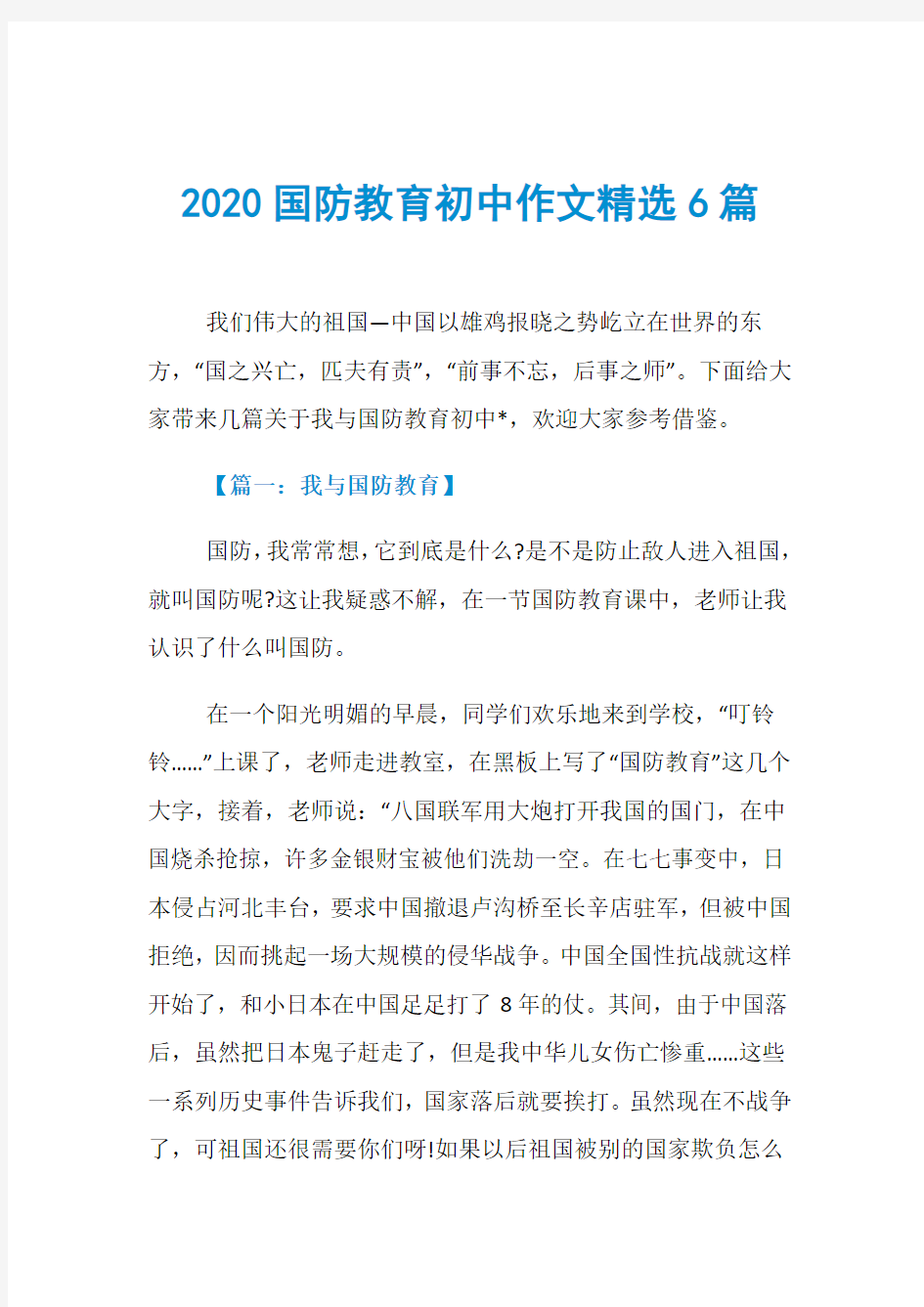 2020 国防教育初中作文精选 6 篇

我们伟大的祖国—中国以雄鸡报晓之势屹立在世界的东方，“国之兴亡，匹夫有责”，“前事不忘，后事之师”。下面给大家带来几篇关于我与国防教育初中*，欢迎大家参考借鉴。

【篇一：我与国防教育】

国防，我常常想，它到底是什么?是不是防止敌人进入祖国，就叫国防呢?这让我疑惑不解，在一节国防教育课中，老师让我认识了什么叫国防。

在一个阳光明媚的早晨，同学们欢乐地来到学校，“叮铃铃……”上课了，老师走进教室，在黑板上写了“国防教育”这几个大字，接着，老师说：“八国联军用大炮打开我国的国门，在中国烧杀抢掠，许多金银财宝被他们洗劫一空。在七七事变中，日本侵占河北丰台，要求中国撤退卢沟桥至长辛店驻军，但被中国拒绝，因而挑起一场大规模的侵华战争。中国全国性抗战就这样开始了，和小日本在中国足足打了 8 年的仗。其间，由于中国落后，虽然把日本鬼子赶走了，但是我中华儿女伤亡惨重……这些一系列历史事件告诉我们，国家落后就要挨打。虽然现在不战争了，可祖国还很需要你们呀!如果以后祖国被别的国家欺负怎么